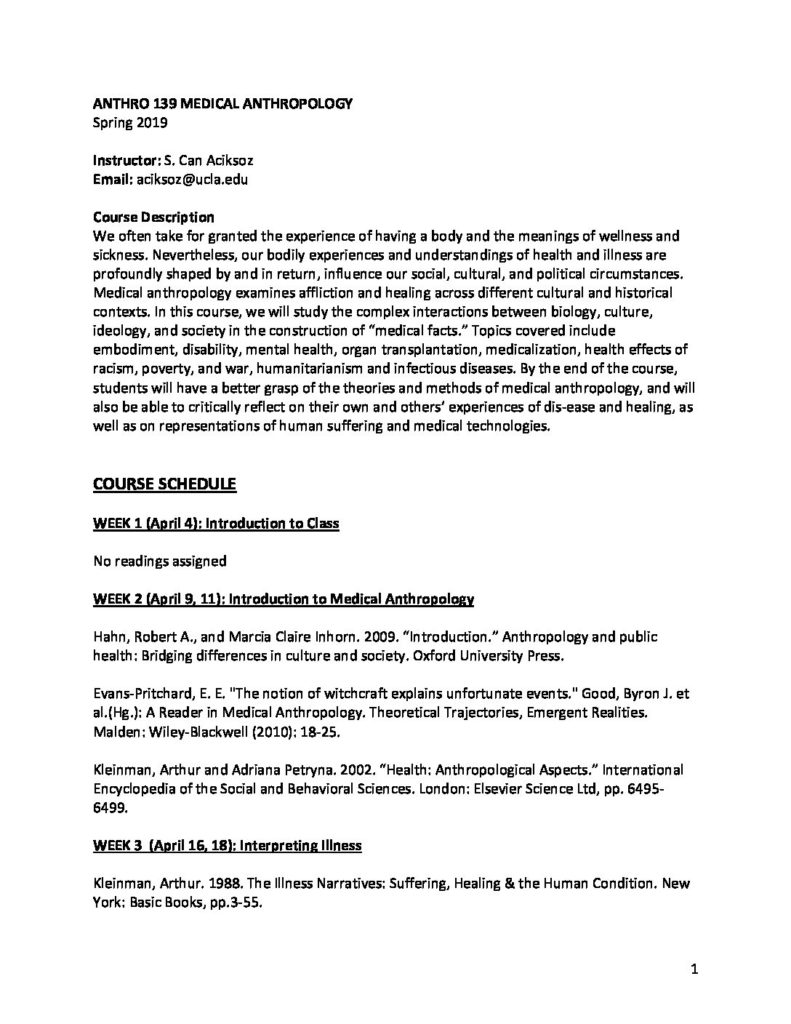 ANTHRO 139 MEDICAL ANTHROPOLOGY
Spring 2019

Instructor: S. Can Aciksoz
Email: aciksoz@ucla.edu

Course Description
We often take for granted the experience of having a body and the meanings of wellness and sickness. Nevertheless, our bodily experiences and understandings of health and illness are profoundly shaped by and in return, influence our social, cultural, and political circumstances. Medical anthropology examines affliction and healing across different cultural and historical contexts. In this course, we will study the complex interactions between biology, culture, ideology, and society in the construction of "medical facts." Topics covered include embodiment, disability, mental health, organ transplantation, medicalization, health effects of racism, poverty, and war, humanitarianism and infectious diseases. By the end of the course, students will have a better grasp of the theories and methods of medical anthropology, and will also be able to critically reflect on their own and others' experiences of dis-ease and healing, as well as on representations of human suffering and medical technologies.

COURSE SCHEDULE

WEEK 1 (April 4): Introduction to Class

No readings assigned

WEEK 2 (April 9, 11): Introduction to Medical Anthropology

Hahn, Robert A., and Marcia Claire Inhorn. 2009. "Introduction." Anthropology and public health: Bridging differences in culture and society. Oxford University Press.

Evans-Pritchard, E. E. "The notion of witchcraft explains unfortunate events." Good, Byron J. et al.(Hg.): A Reader in Medical Anthropology. Theoretical Trajectories, Emergent Realities. Malden: Wiley-Blackwell (2010): 18-25.

Kleinman, Arthur and Adriana Petryna. 2002. "Health: Anthropological Aspects." International Encyclopedia of the Social and Behavioral Sciences. London: Elsevier Science Ltd, pp. 6495-6499.

WEEK 3 (April 16, 18): Interpreting Illness

Kleinman, Arthur. 1988. The Illness Narratives: Suffering, Healing & the Human Condition. New York: Basic Books, pp.3-55.

1